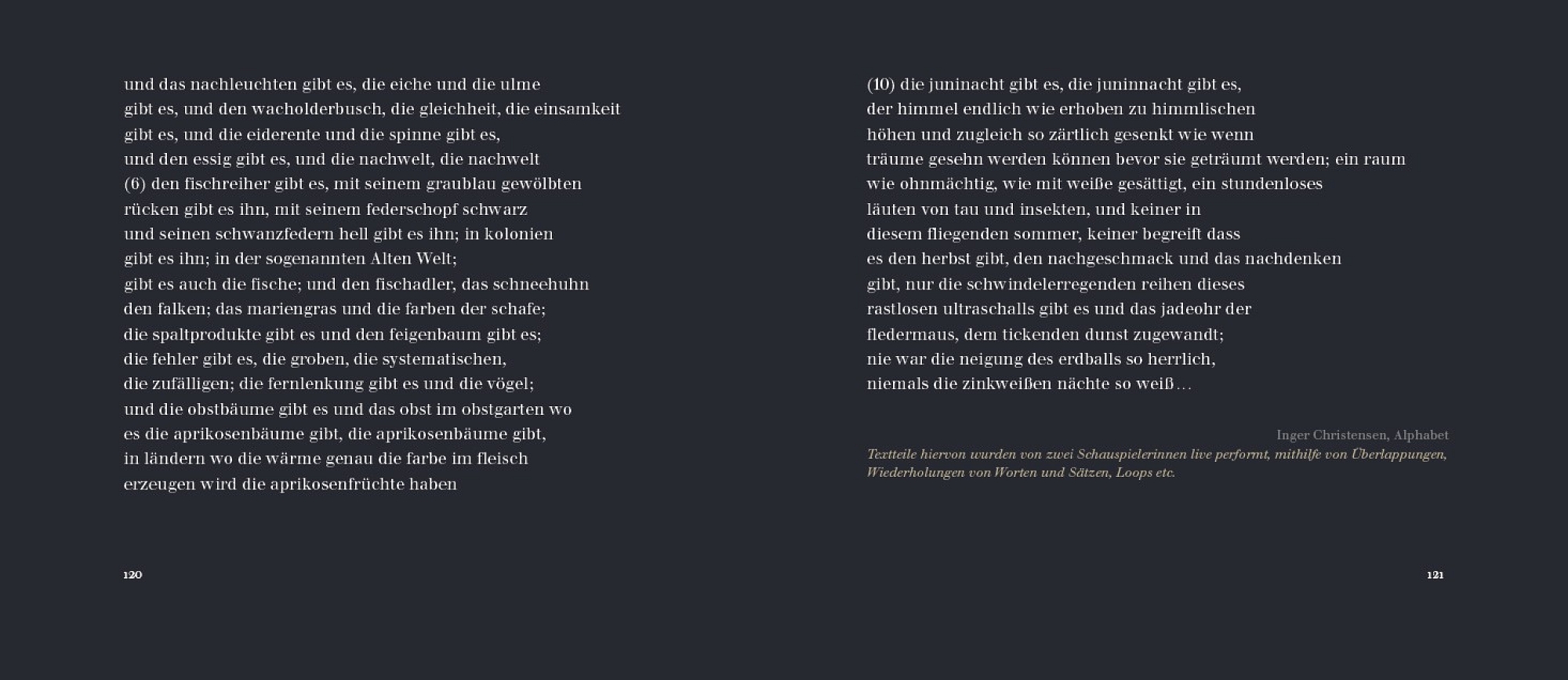 und das nachleuchten gibt es, die eiche und die ulme
gibt es, und den wacholderbusch, die gleichheit, die einsamkeit
gibt es, und die eiderente und die spinne gibt es,
und den essig gibt es, und die nachwelt, die nachwelt
(6) den fischreiher gibt es, mit seinem graublau gewölbten
rücken gibt es ihn, mit seinem federschopf schwarz
und seinen schwanzfedern hell gibt es ihn; in kolonien
gibt es ihn; in der sogenannten Alten Welt;
gibt es auch die fische; und den fischadler, das schneehuhn
den falken; das mariengras und die farben der schafe;
die spaltprodukte gibt es und den feigenbaum gibt es;
die fehler gibt es, die groben, die systematischen,
die zufälligen; die fernlenkung gibt es und die vögel;
und die obstbäume gibt es und das obst im obstgarten wo
es die aprikosenbäume gibt, die aprikosenbäume gibt,
in ländern wo die wärme genau die farbe im fleisch
erzeugen wird die aprikosenfrüchte haben

120

(10) die juninacht gibt es, die juninnacht gibt es,
der himmel endlich wie erhoben zu himmlischen
höhen und zugleich so zärtlich gesenkt wie wenn
träume gesehn werden können bevor sie geträumt werden; ein raum
wie ohnmächtig, wie mit weiße gesättigt, ein stundenloses
läuten von tau und insekten, und keiner in
diesem fliegenden sommer, keiner begreift dass
es den herbst gibt, den nachgeschmack und das nachdenken
gibt, nur die schwindelerregenden reihen dieses
rastlosen ultraschalls gibt es und das jadeohr der
fledermaus, dem tickenden dunst zugewandt;
nie war die neigung des erdballs so herrlich,
niemals die zinkweißen nächte so weiß…

Inger Christensen, Alphabet
Textteile hiervon wurden von zwei Schauspielerinnen live performt, mithilfe von Überlappungen, Wiederholungen von Worten und Sätzen, Loops etc.

121